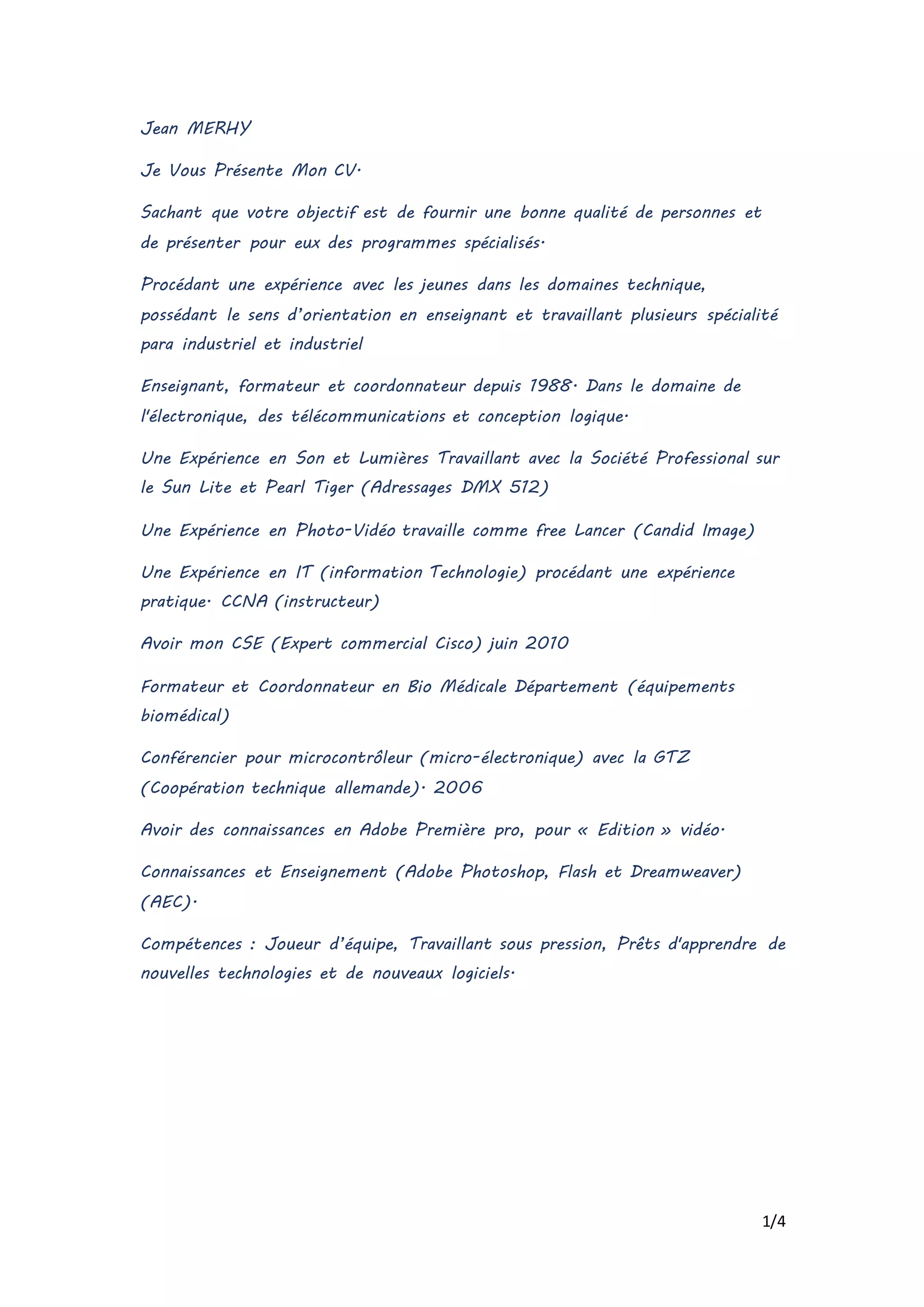 Jean MERHY

Je Vous Présente Mon CV.

Sachant que votre objectif est de fournir une bonne qualité de personnes et de présenter pour eux des programmes spécialisés.

Procédant une expérience avec les jeunes dans les domaines technique, possédant le sens d'orientation en enseignant et travaillant plusieurs spécialité para industriel et industriel

Enseignant, formateur et coordonnateur depuis 1988. Dans le domaine de l'électronique, des télécommunications et conception logique.

Une Expérience en Son et Lumières Travaillant avec la Société Professional sur le Sun Lite et Pearl Tiger (Adressages DMX 512)

Une Expérience en Photo-Vidéo travaille comme free Lancer (Candid Image)

Une Expérience en IT (information Technologie) procédant une expérience pratique. CCNA (instructeur)

Avoir mon CSE (Expert commercial Cisco) juin 2010

Formateur et Coordonnateur en Bio Médicale Département (équipements biomédical)

Conférencier pour microcontrôleur (micro-électronique) avec la GTZ (Coopération technique allemande). 2006

Avoir des connaissances en Adobe Première pro, pour « Edition » vidéo.

Connaissances et Enseignement (Adobe Photoshop, Flash et Dreamweaver) (AEC).

Compétences : Joueur d'équipe, Travaillant sous pression, Prêts d'apprendre de nouvelles technologies et de nouveaux logiciels.

1/4